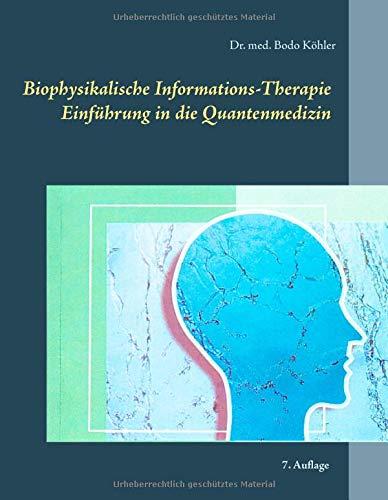 Urheberrechtlich geschütztes Material

Dr. med. Bodo Köhler

Biophysikalische Informations-Therapie
Einführung in die Quantenmedizin

7. Auflage

Urheberrechtlich geschütztes Material